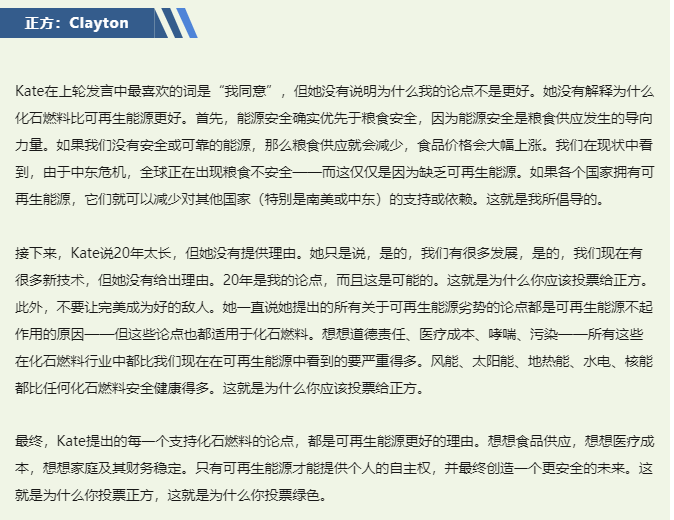 正方：Clayton

Kate在上轮发言中最喜欢的词是“我同意”，但她没有说明为什么我的论点不是更好。她没有解释为什么化石燃料比可再生能源更好。首先，能源安全确实优先于粮食安全，因为能源安全是粮食供应发生的导向力量。如果我们没有安全或可靠的能源，那么粮食供应就会减少，食品价格会大幅上涨。我们在现状中看到，由于中东危机，全球正在出现粮食不安全——而这仅仅是因为缺乏可再生能源。如果各个国家拥有可再生能源，它们就可以减少对其他国家（特别是南美或中东）的支持或依赖。这就是我所倡导的。

接下来，Kate说20年太长，但她没有提供理由。她只是说，是的，我们有很多发展，是的，我们现在有很多新技术，但她没有给出理由。20年是我的论点，而且这是可能的。这就是为什么你应该投票给正方。此外，不要让完美成为好的敌人。她一直说她提出的所有关于可再生能源劣势的论点都是可再生能源不起作用的原因——但这些论点也都适用于化石燃料。想想道德责任、医疗成本、哮喘、污染——所有这些在化石燃料行业中都比我们现在在可再生能源中看到的要严重得多。风能、太阳能、地热能、水电、核能都比任何化石燃料安全健康得多。这就是为什么你应该投票给正方。

最终，Kate提出的每一个支持化石燃料的论点，都是可再生能源更好的理由。想想食品供应，想想医疗成本，想想家庭及其财务稳定。只有可再生能源才能提供个人的自主权，并最终创造一个更安全的未来。这就是为什么你投票正方，这就是为什么你投票绿色。